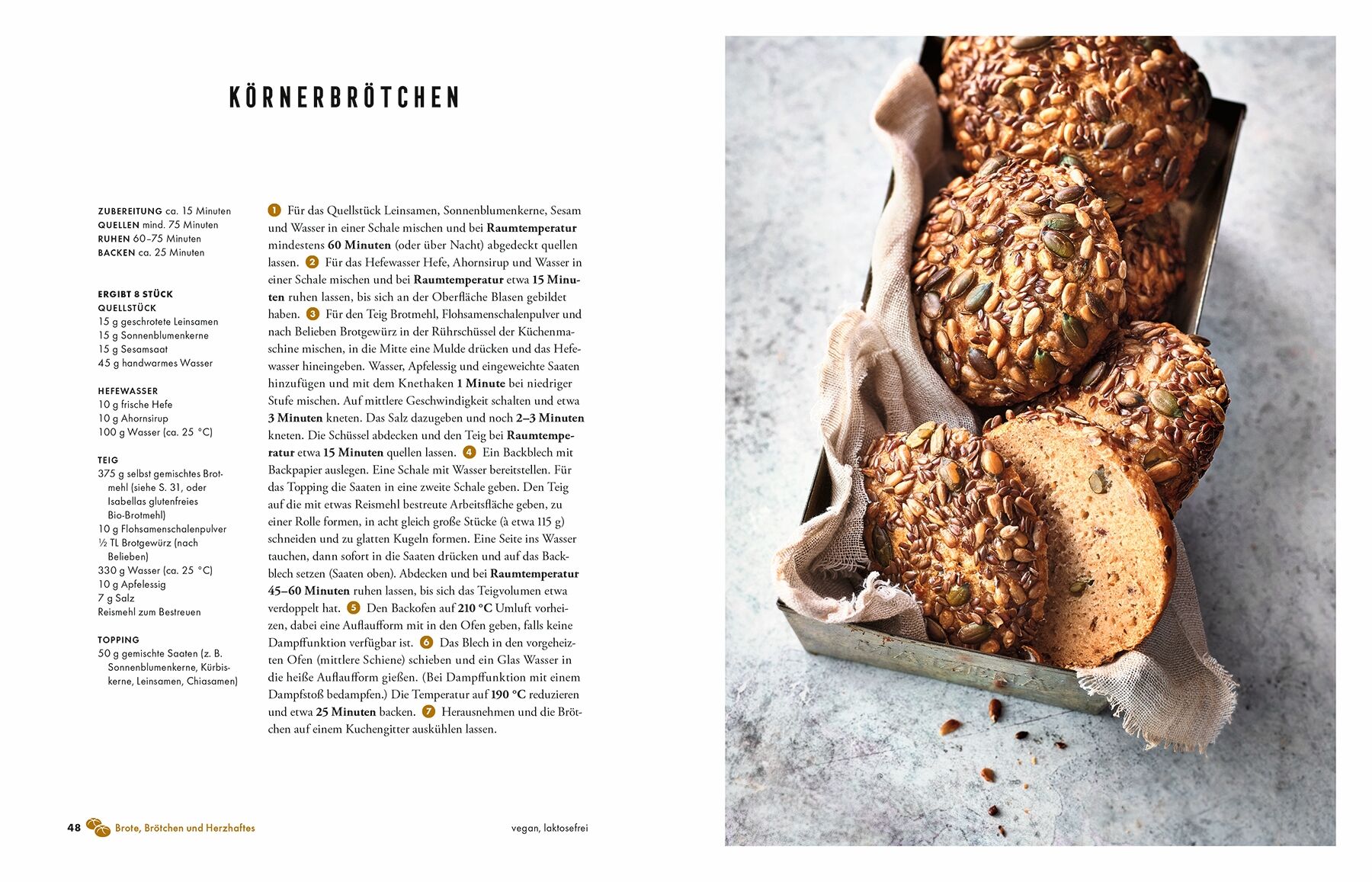 KÖRNERBRÖTCHEN

ZUBEREITUNG ca. 15 Minuten
QUELLEN mind. 75 Minuten
RUHEN 60–75 Minuten
BACKEN ca. 25 Minuten

ERGIBT 8 STÜCK
QUELLSTÜCK
15 g geschrotete Leinsamen
15 g Sonnenblumenkerne
15 g Sesamsaat
45 g handwarmes Wasser

HEFEWASSER
10 g frische Hefe
10 g Ahornsirup
100 g Wasser (ca. 25 °C)

TEIG
375 g selbst gemischtes Brotmehl (siehe S. 31, oder Isabellas glutenfreies Bio-Brotmehl)
10 g Flohsamenschalenpulver
½ TL Brotgewürz (nach Belieben)
330 g Wasser (ca. 25 °C)
10 g Apfelessig
7 g Salz
Reismehl zum Bestreuen

TOPPING
50 g gemischte Saaten (z. B. Sonnenblumenkerne, Kürbiskerne, Leinsamen, Chiasamen)

1 Für das Quellstück Leinsamen, Sonnenblumenkerne, Sesam und Wasser in einer Schale mischen und bei Raumtemperatur mindestens 60 Minuten (oder über Nacht) abgedeckt quellen lassen. 2 Für das Hefewasser Hefe, Ahornsirup und Wasser in einer Schale mischen und bei Raumtemperatur etwa 15 Minuten ruhen lassen, bis sich an der Oberfläche Blasen gebildet haben. 3 Für den Teig Brotmehl, Flohsamenschalenpulver und nach Belieben Brotgewürz in der Rührschüssel der Küchenmaschine mischen, in die Mitte eine Mulde drücken und das Hefewasser hineingeben. Wasser, Apfelessig und eingeweichte Saaten hinzufügen und mit dem Knethaken 1 Minute bei niedriger Stufe mischen. Auf mittlere Geschwindigkeit schalten und etwa 3 Minuten kneten. Das Salz dazugeben und noch 2–3 Minuten kneten. Die Schüssel abdecken und den Teig bei Raumtemperatur etwa 15 Minuten quellen lassen. 4 Ein Backblech mit Backpapier auslegen. Eine Schale mit Wasser bereitstellen. Für das Topping die Saaten in eine zweite Schale geben. Den Teig auf die mit etwas Reismehl bestreute Arbeitsfläche geben, zu einer Rolle formen, in acht gleich große Stücke (à etwa 115 g) schneiden und zu glatten Kugeln formen. Eine Seite ins Wasser tauchen, dann sofort in die Saaten drücken und auf das Backblech setzen (Saaten oben). Abdecken und bei Raumtemperatur 45–60 Minuten ruhen lassen, bis sich das Teigvolumen etwa verdoppelt hat. 5 Den Backofen auf 210 °C Umluft vorheizen, dabei eine Auflaufform mit in den Ofen geben, falls keine Dampffunktion verfügbar ist. 6 Das Blech in den vorgeheizten Ofen (mittlere Schiene) schieben und ein Glas Wasser in die heiße Auflaufform gießen. (Bei Dampffunktion mit einem Dampfstoß bedampfen.) Die Temperatur auf 190 °C reduzieren und etwa 25 Minuten backen. 7 Herausnehmen und die Brötchen auf einem Kuchengitter auskühlen lassen.

48 Brote, Brötchen und Herzhaftes

vegan, laktosefrei